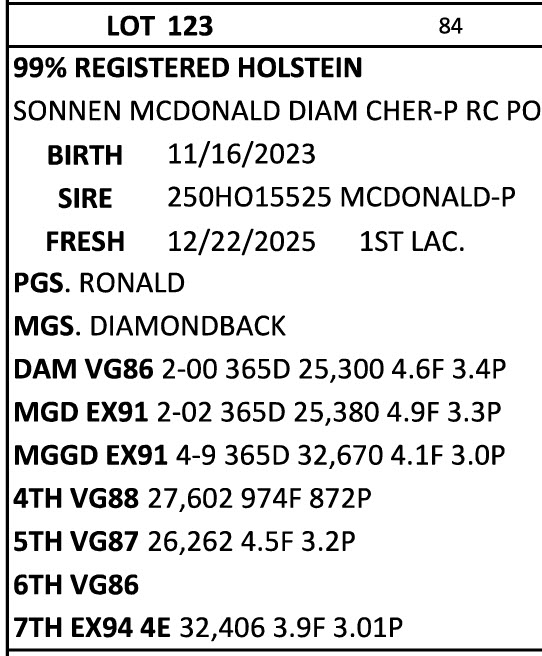 LOT 123 84

99% REGISTERED HOLSTEIN

SONNEN MCDONALD DIAM CHER-P RC PO

BIRTH 11/16/2023

SIRE 250HO15525 MCDONALD-P

FRESH 12/22/2025 1ST LAC.

PGS. RONALD

MGS. DIAMONDBACK

DAM VG86 2-00 365D 25,300 4.6F 3.4P

MGD EX91 2-02 365D 25,380 4.9F 3.3P

MGGD EX91 4-9 365D 32,670 4.1F 3.0P

4TH VG88 27,602 974F 872P

5TH VG87 26,262 4.5F 3.2P

6TH VG86

7TH EX94 4E 32,406 3.9F 3.01P